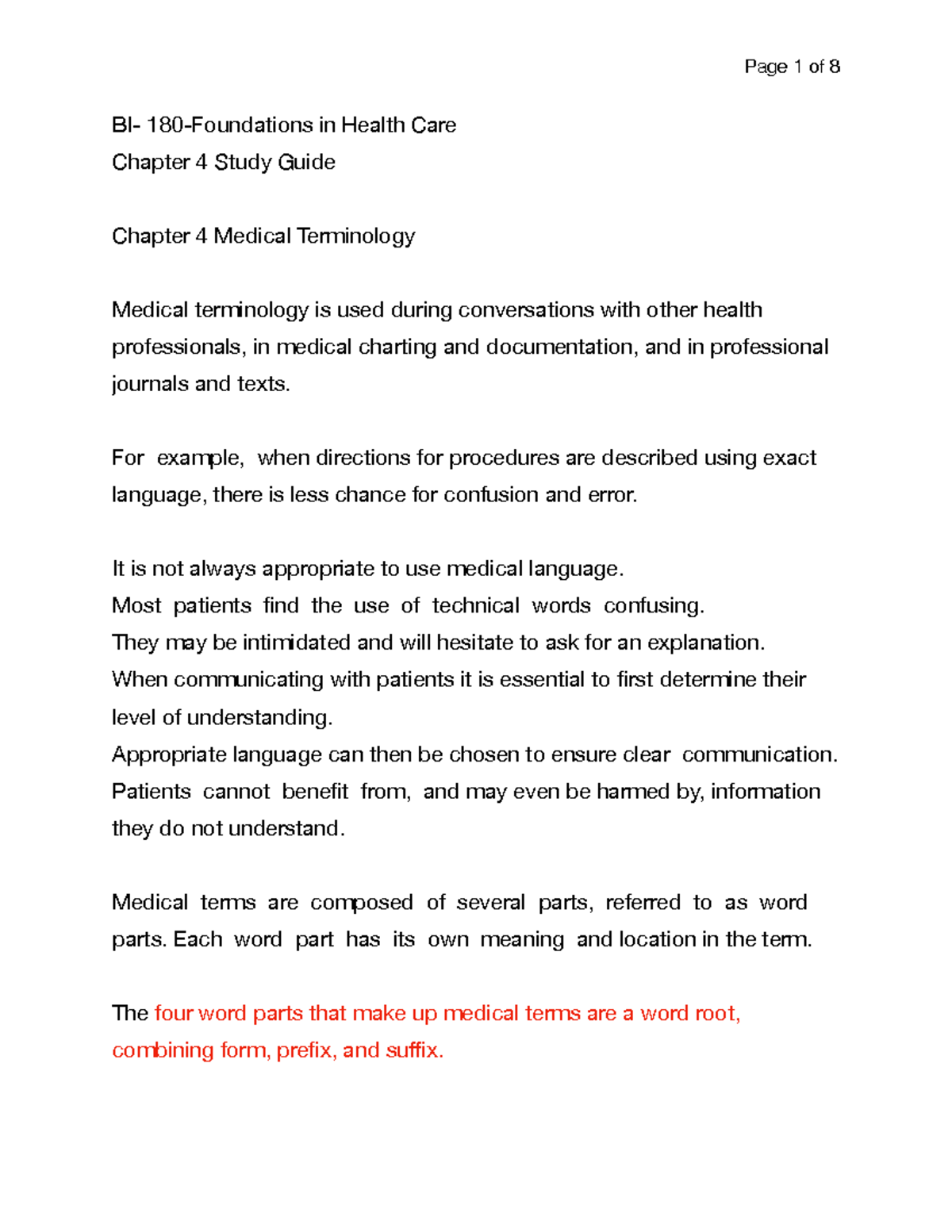 Page 1 of 8

BI- 180-Foundations in Health Care
Chapter 4 Study Guide

Chapter 4 Medical Terminology

Medical terminology is used during conversations with other health professionals, in medical charting and documentation, and in professional journals and texts.

For example, when directions for procedures are described using exact language, there is less chance for confusion and error.

It is not always appropriate to use medical language.
Most patients find the use of technical words confusing.
They may be intimidated and will hesitate to ask for an explanation.
When communicating with patients it is essential to first determine their level of understanding.
Appropriate language can then be chosen to ensure clear communication.
Patients cannot benefit from, and may even be harmed by, information they do not understand.

Medical terms are composed of several parts, referred to as word parts. Each word part has its own meaning and location in the term.

The four word parts that make up medical terms are a word root, combining form, prefix, and suffix.